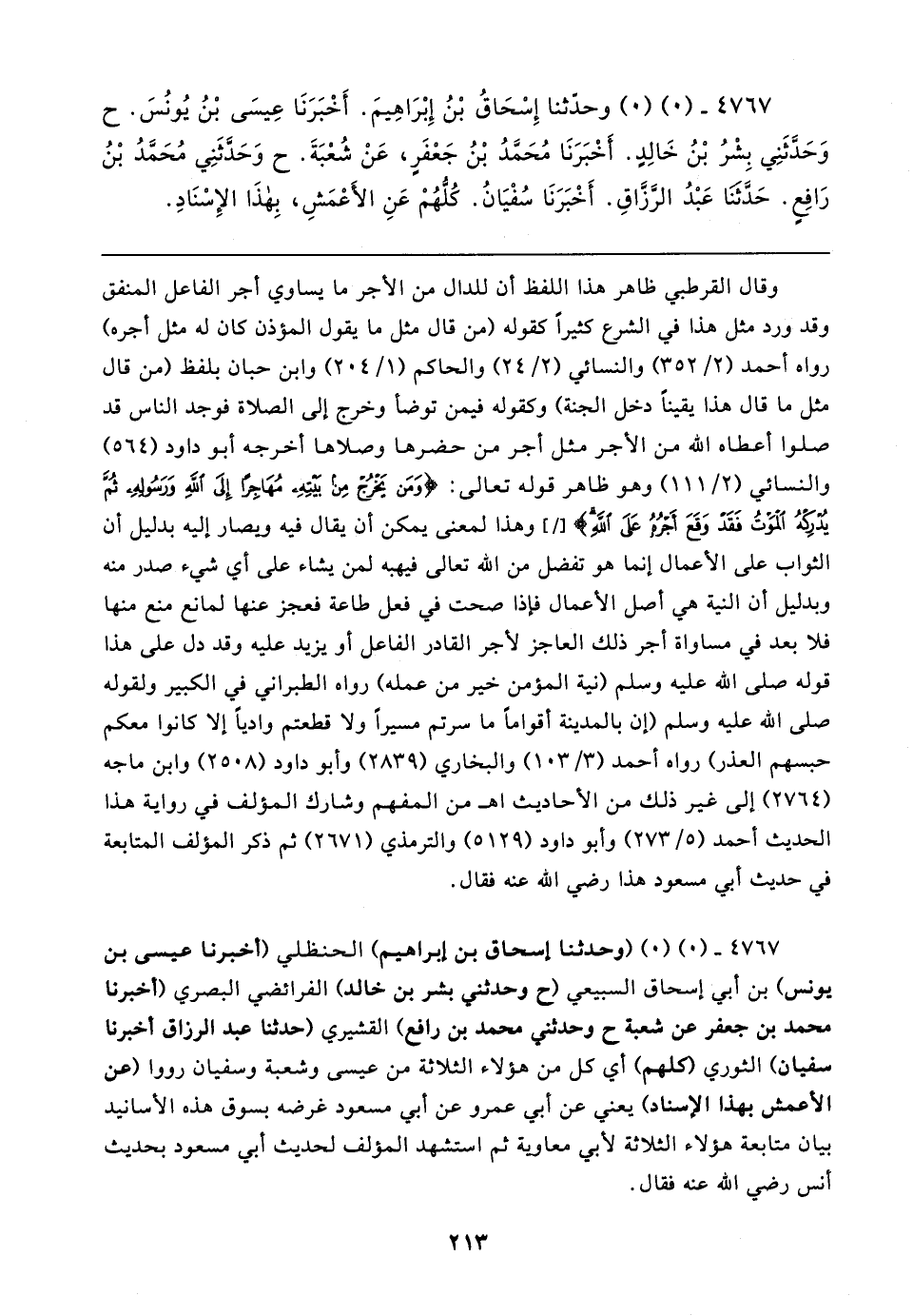 ٤٧٦٧ ـ (٠) (٠) وحدّثنا إِسْحَاقُ بْنُ إِبْرَاهِيمَ. أَخْبَرَنَا عِيسَى بْنُ يُونُسَ. ح وَحَدَّثَنِي بِشْرُ بْنُ خَالِدٍ. أَخْبَرَنَا مُحَمَّدُ بْنُ جَعْفَرٍ، عَنْ شُعْبَةَ. ح وَحَدَّثَنِي مُحَمَّدُ بْنُ رَافِعٍ. حَدَّثَنَا عَبْدُ الرَّزَّاقِ. أَخْبَرَنَا سُفْيَانُ. كُلُّهُمْ عَنِ الأَعْمَشِ، بِهٰذَا الإِسْنَادِ.

وقال القرطبي ظاهر هذا اللفظ أن للدال من الأجر ما يساوي أجر الفاعل المنفق وقد ورد مثل هذا في الشرع كثيراً كقوله (من قال مثل ما يقول المؤذن كان له مثل أجره) رواه أحمد (٢/ ٣٥٢) والنسائي (٢/ ٢٤) والحاكم (١/ ٢٠٤) وابن حبان بلفظ (من قال مثل ما قال هذا يقيناً دخل الجنة) وكقوله فيمن توضأ وخرج إلى الصلاة فوجد الناس قد صلوا أعطاه الله من الأجر مثل أجر من حضرها وصلاها أخرجه أبو داود (٥٦٤) والنسائي (٢/ ١١١) وهو ظاهر قوله تعالى: ﴿وَمَن يَخْرُجْ مِنْ بَيْتِهِ مُهَاجِرًا إِلَى اللَّهِ وَرَسُولِهِ ثُمَّ يُدْرِكْهُ الْمَوْتُ فَقَدْ وَقَعَ أَجْرُهُ عَلَى اللَّهِ﴾ [/] وهذا لمعنى يمكن أن يقال فيه ويصار إليه بدليل أن الثواب على الأعمال إنما هو تفضل من الله تعالى فيهبه لمن يشاء على أي شيء صدر منه وبدليل أن النية هي أصل الأعمال فإذا صحت في فعل طاعة فعجز عنها لمانع منع منها فلا بعد في مساواة أجر ذلك العاجز لأجر القادر الفاعل أو يزيد عليه وقد دل على هذا قوله صلى الله عليه وسلم (نية المؤمن خير من عمله) رواه الطبراني في الكبير ولقوله صلى الله عليه وسلم (إن بالمدينة أقواماً ما سرتم مسيراً ولا قطعتم وادياً إلا كانوا معكم حبسهم العذر) رواه أحمد (٣/ ١٠٣) والبخاري (٢٨٣٩) وأبو داود (٢٥٠٨) وابن ماجه (٢٧٦٤) إلى غير ذلك من الأحاديث اهـ من المفهم وشارك المؤلف في رواية هذا الحديث أحمد (٥/ ٢٧٣) وأبو داود (٥١٢٩) والترمذي (٢٦٧١) ثم ذكر المؤلف المتابعة في حديث أبي مسعود هذا رضي الله عنه فقال.

٤٧٦٧ ـ (٠) (٠) (وحدثنا إسحاق بن إبراهيم) الحنظلي (أخبرنا عيسى بن يونس) بن أبي إسحاق السبيعي (ح وحدثني بشر بن خالد) الفرائضي البصري (أخبرنا محمد بن جعفر عن شعبة ح وحدثني محمد بن رافع) القشيري (حدثنا عبد الرزاق أخبرنا سفيان) الثوري (كلهم) أي كل من هؤلاء الثلاثة من عيسى وشعبة وسفيان رووا (عن الأعمش بهذا الإسناد) يعني عن أبي عمرو عن أبي مسعود غرضه بسوق هذه الأسانيد بيان متابعة هؤلاء الثلاثة لأبي معاوية ثم استشهد المؤلف لحديث أبي مسعود بحديث أنس رضي الله عنه فقال.

٢١٣